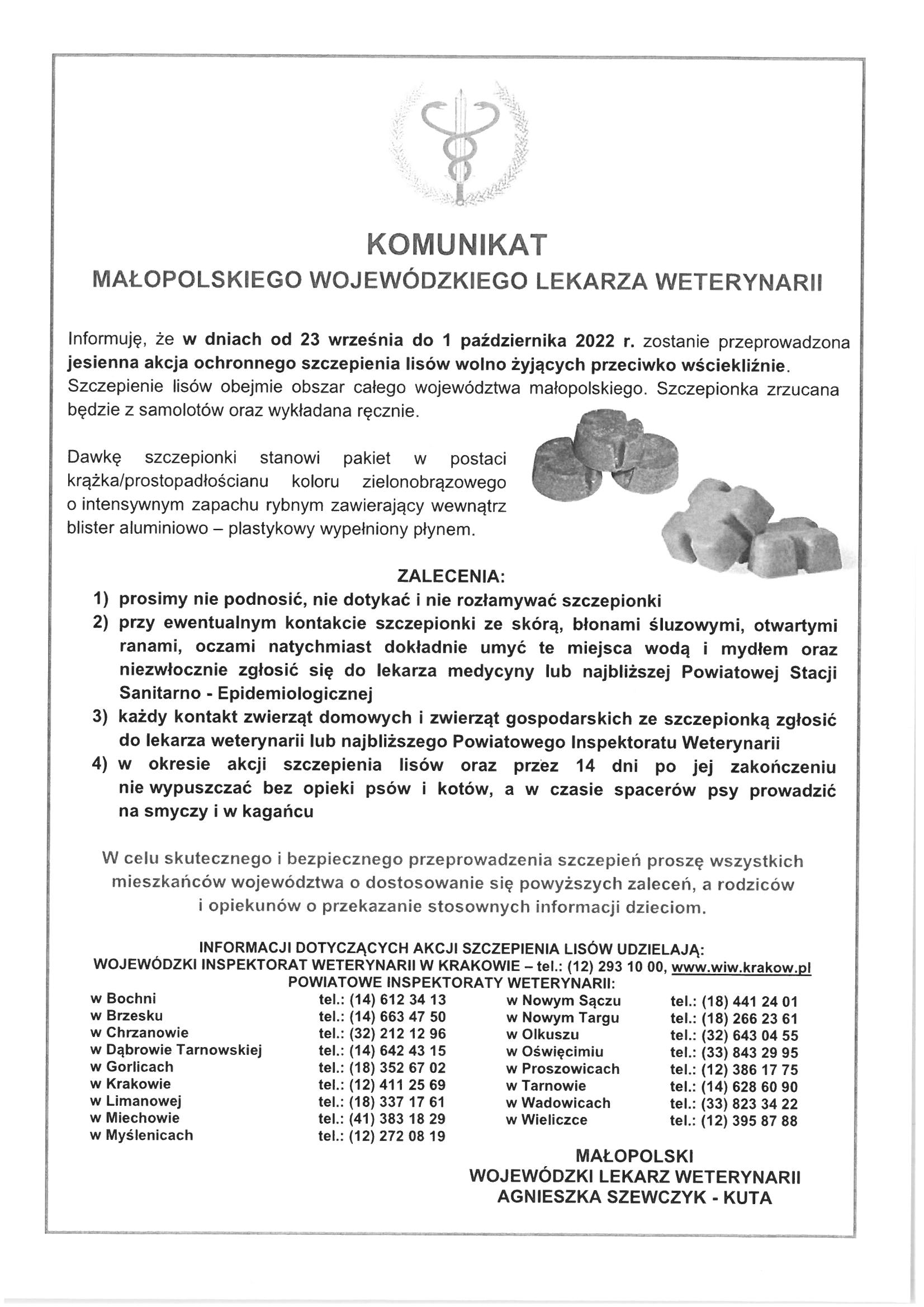 KOMUNIKAT
MAŁOPOLSKIEGO WOJEWÓDZKIEGO LEKARZA WETERYNARII

Informuję, że w dniach od 23 września do 1 października 2022 r. zostanie przeprowadzona jesienna akcja ochronnego szczepienia lisów wolno żyjących przeciwko wściekliźnie. Szczepienie lisów obejmie obszar całego województwa małopolskiego. Szczepionka zrzucana będzie z samolotów oraz wykładana ręcznie.

Dawkę szczepionki stanowi pakiet w postaci krążka/prostopadłościanu koloru zielonobrązowego o intensywnym zapachu rybnym zawierający wewnątrz blister aluminiowo – plastykowy wypełniony płynem.

ZALECENIA:
1) prosimy nie podnosić, nie dotykać i nie rozłamywać szczepionki
2) przy ewentualnym kontakcie szczepionki ze skórą, błonami śluzowymi, otwartymi ranami, oczami natychmiast dokładnie umyć te miejsca wodą i mydłem oraz niezwłocznie zgłosić się do lekarza medycyny lub najbliższej Powiatowej Stacji Sanitarno - Epidemiologicznej
3) każdy kontakt zwierząt domowych i zwierząt gospodarskich ze szczepionką zgłosić do lekarza weterynarii lub najbliższego Powiatowego Inspektoratu Weterynarii
4) w okresie akcji szczepienia lisów oraz przez 14 dni po jej zakończeniu nie wypuszczać bez opieki psów i kotów, a w czasie spacerów psy prowadzić na smyczy i w kagańcu

W celu skutecznego i bezpiecznego przeprowadzenia szczepień proszę wszystkich mieszkańców województwa o dostosowanie się powyższych zaleceń, a rodziców i opiekunów o przekazanie stosownych informacji dzieciom.

INFORMACJI DOTYCZĄCYCH AKCJI SZCZEPIENIA LISÓW UDZIELAJĄ:
WOJEWÓDZKI INSPEKTORAT WETERYNARII W KRAKOWIE – tel.: (12) 293 10 00, www.wiw.krakow.pl
POWIATOWE INSPEKTORATY WETERYNARII:
w Bochni tel.: (14) 612 34 13
w Brzesku tel.: (14) 663 47 50
w Chrzanowie tel.: (32) 212 12 96
w Dąbrowie Tarnowskiej tel.: (14) 642 43 15
w Gorlicach tel.: (18) 352 67 02
w Krakowie tel.: (12) 411 25 69
w Limanowej tel.: (18) 337 17 61
w Miechowie tel.: (41) 383 18 29
w Myślenicach tel.: (12) 272 08 19
w Nowym Sączu tel.: (18) 441 24 01
w Nowym Targu tel.: (18) 266 23 61
w Olkuszu tel.: (32) 643 04 55
w Oświęcimiu tel.: (33) 843 29 95
w Proszowicach tel.: (12) 386 17 75
w Tarnowie tel.: (14) 628 60 90
w Wadowicach tel.: (33) 823 34 22
w Wieliczce tel.: (12) 395 87 88

MAŁOPOLSKI
WOJEWÓDZKI LEKARZ WETERYNARII
AGNIESZKA SZEWCZYK - KUTA